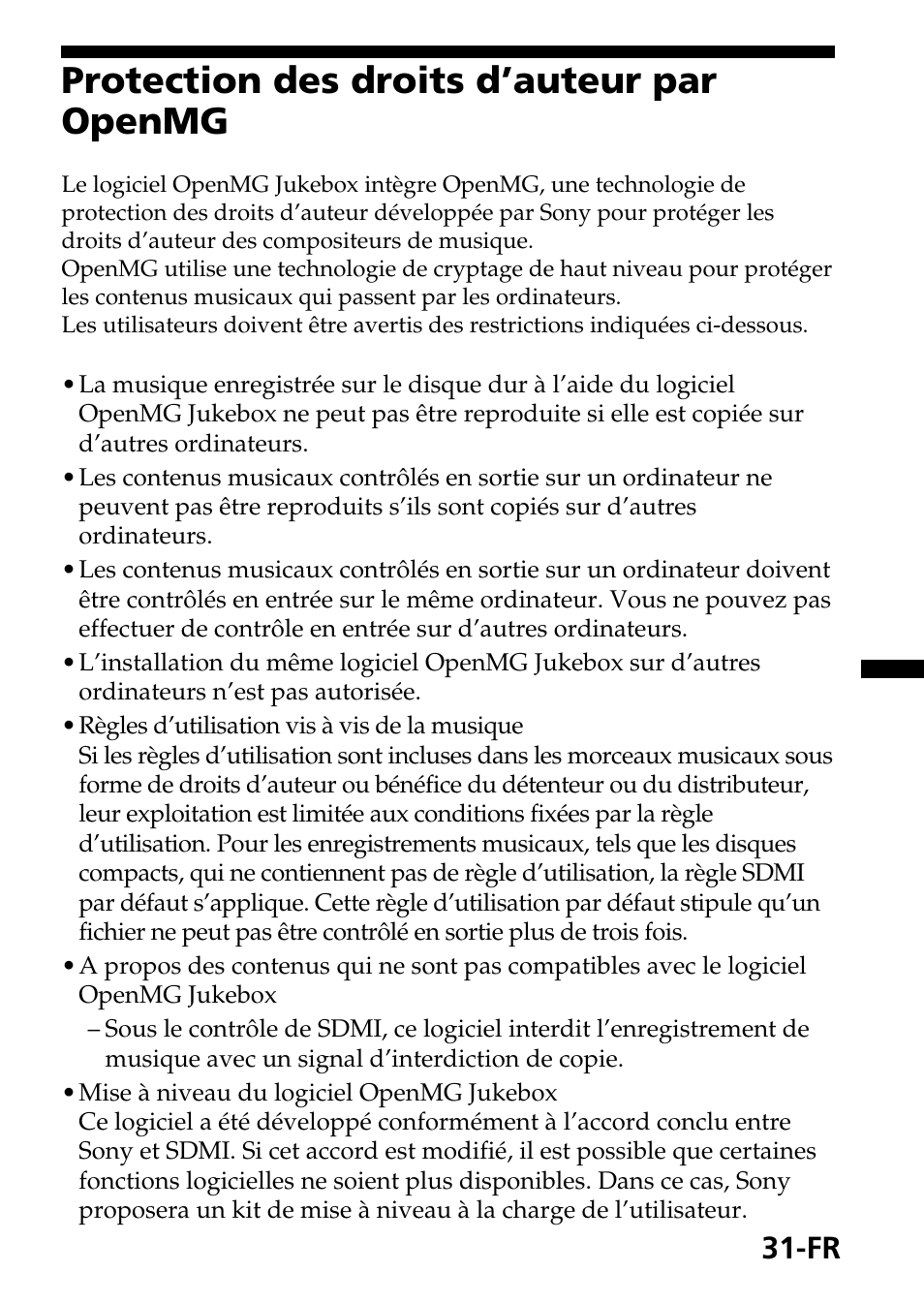 Protection des droits d’auteur par OpenMG

Le logiciel OpenMG Jukebox intègre OpenMG, une technologie de protection des droits d’auteur développée par Sony pour protéger les droits d’auteur des compositeurs de musique.
OpenMG utilise une technologie de cryptage de haut niveau pour protéger les contenus musicaux qui passent par les ordinateurs.
Les utilisateurs doivent être avertis des restrictions indiquées ci-dessous.

• La musique enregistrée sur le disque dur à l’aide du logiciel OpenMG Jukebox ne peut pas être reproduite si elle est copiée sur d’autres ordinateurs.
• Les contenus musicaux contrôlés en sortie sur un ordinateur ne peuvent pas être reproduits s’ils sont copiés sur d’autres ordinateurs.
• Les contenus musicaux contrôlés en sortie sur un ordinateur doivent être contrôlés en entrée sur le même ordinateur. Vous ne pouvez pas effectuer de contrôle en entrée sur d’autres ordinateurs.
• L’installation du même logiciel OpenMG Jukebox sur d’autres ordinateurs n’est pas autorisée.
• Règles d’utilisation vis à vis de la musique
Si les règles d’utilisation sont incluses dans les morceaux musicaux sous forme de droits d’auteur ou bénéfice du détenteur ou du distributeur, leur exploitation est limitée aux conditions fixées par la règle d’utilisation. Pour les enregistrements musicaux, tels que les disques compacts, qui ne contiennent pas de règle d’utilisation, la règle SDMI par défaut s’applique. Cette règle d’utilisation par défaut stipule qu’un fichier ne peut pas être contrôlé en sortie plus de trois fois.
• A propos des contenus qui ne sont pas compatibles avec le logiciel OpenMG Jukebox
– Sous le contrôle de SDMI, ce logiciel interdit l’enregistrement de musique avec un signal d’interdiction de copie.
• Mise à niveau du logiciel OpenMG Jukebox
Ce logiciel a été développé conformément à l’accord conclu entre Sony et SDMI. Si cet accord est modifié, il est possible que certaines fonctions logicielles ne soient plus disponibles. Dans ce cas, Sony proposera un kit de mise à niveau à la charge de l’utilisateur.

31-FR